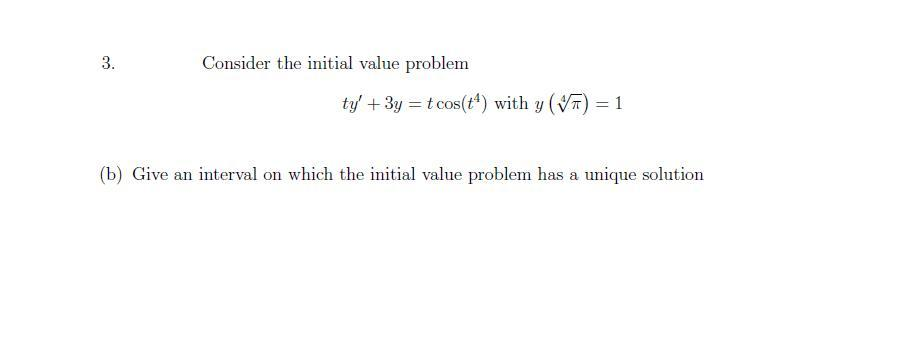 3. Consider the initial value problem

$ty' + 3y = t\cos(t^4)$ with $y\left(\sqrt[4]{\pi}\right) = 1$

(b) Give an interval on which the initial value problem has a unique solution